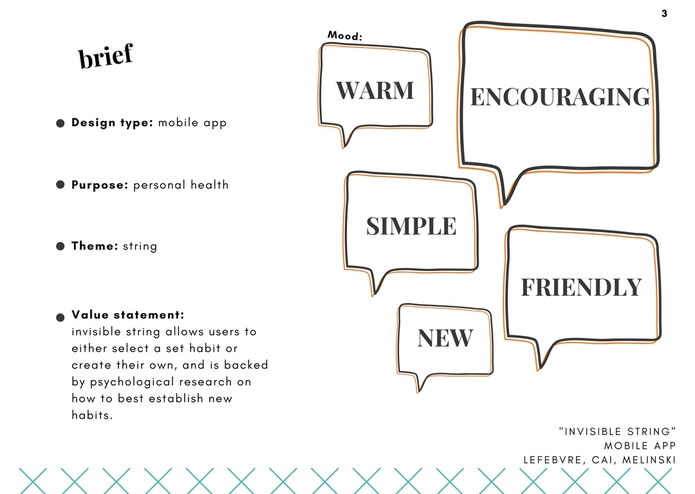 3

brief

• Design type: mobile app

• Purpose: personal health

• Theme: string

• Value statement:
invisible string allows users to either select a set habit or create their own, and is backed by psychological research on how to best establish new habits.

Mood:

WARM

ENCOURAGING

SIMPLE

FRIENDLY

NEW

"INVISIBLE STRING"
MOBILE APP
LEFEBVRE, CAI, MELINSKI